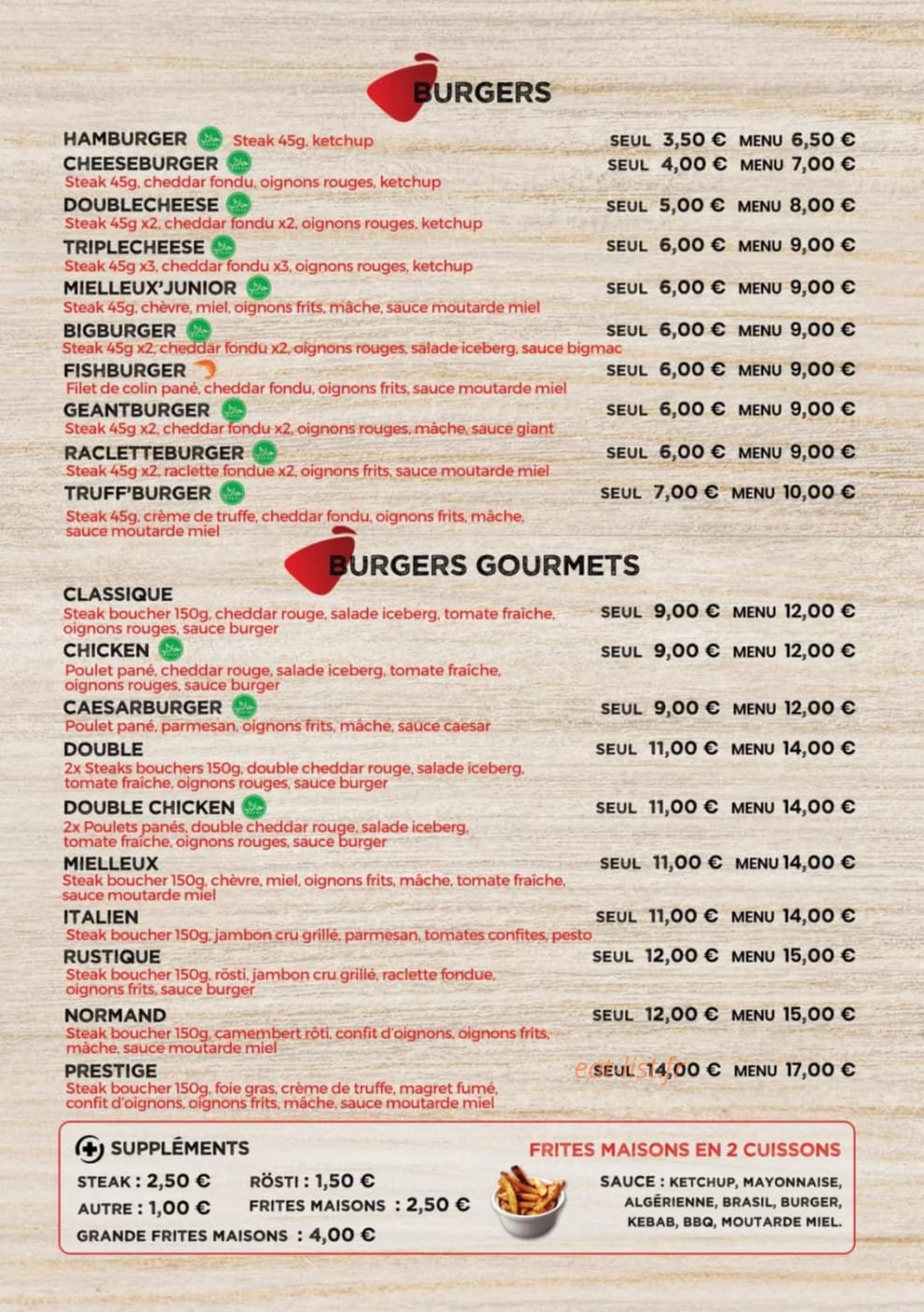 BURGERS

HAMBURGER Steak 45g, ketchup SEUL 3,50 € MENU 6,50 €

CHEESEBURGER SEUL 4,00 € MENU 7,00 €
Steak 45g, cheddar fondu, oignons rouges, ketchup

DOUBLECHEESE SEUL 5,00 € MENU 8,00 €
Steak 45g x2, cheddar fondu x2, oignons rouges, ketchup

TRIPLECHEESE SEUL 6,00 € MENU 9,00 €
Steak 45g x3, cheddar fondu x3, oignons rouges, ketchup

MIELLEUX'JUNIOR SEUL 6,00 € MENU 9,00 €
Steak 45g, chèvre, miel, oignons frits, mâche, sauce moutarde miel

BIGBURGER SEUL 6,00 € MENU 9,00 €
Steak 45g x2, cheddar fondu x2, oignons rouges, salade iceberg, sauce bigmac

FISHBURGER SEUL 6,00 € MENU 9,00 €
Filet de colin pané, cheddar fondu, oignons frits, sauce moutarde miel

GEANTBURGER SEUL 6,00 € MENU 9,00 €
Steak 45g x2, cheddar fondu x2, oignons rouges, mâche, sauce giant

RACLETTEBURGER SEUL 6,00 € MENU 9,00 €
Steak 45g x2, raclette fondue x2, oignons frits, sauce moutarde miel

TRUFF'BURGER SEUL 7,00 € MENU 10,00 €
Steak 45g, crème de truffe, cheddar fondu, oignons frits, mâche, sauce moutarde miel

BURGERS GOURMETS

CLASSIQUE SEUL 9,00 € MENU 12,00 €
Steak boucher 150g, cheddar rouge, salade iceberg, tomate fraîche, oignons rouges, sauce burger

CHICKEN SEUL 9,00 € MENU 12,00 €
Poulet pané, cheddar rouge, salade iceberg, tomate fraîche, oignons rouges, sauce burger

CAESARBURGER SEUL 9,00 € MENU 12,00 €
Poulet pané, parmesan, oignons frits, mâche, sauce caesar

DOUBLE SEUL 11,00 € MENU 14,00 €
2x Steaks bouchers 150g, double cheddar rouge, salade iceberg, tomate fraîche, oignons rouges, sauce burger

DOUBLE CHICKEN SEUL 11,00 € MENU 14,00 €
2x Poulets panés, double cheddar rouge, salade iceberg, tomate fraîche, oignons rouges, sauce burger

MIELLEUX SEUL 11,00 € MENU 14,00 €
Steak boucher 150g, chèvre, miel, oignons frits, mâche, tomate fraîche, sauce moutarde miel

ITALIEN SEUL 11,00 € MENU 14,00 €
Steak boucher 150g, jambon cru grillé, parmesan, tomates confites, pesto

RUSTIQUE SEUL 12,00 € MENU 15,00 €
Steak boucher 150g, rösti, jambon cru grillé, raclette fondue, oignons frits, sauce burger

NORMAND SEUL 12,00 € MENU 15,00 €
Steak boucher 150g, camembert rôti, confit d'oignons, oignons frits, mâche, sauce moutarde miel

PRESTIGE SEUL 14,00 € MENU 17,00 €
Steak boucher 150g, foie gras, crème de truffe, magret fumé, confit d'oignons, oignons frits, mâche, sauce moutarde miel

SUPPLÉMENTS
STEAK : 2,50 € RÖSTI : 1,50 €
AUTRE : 1,00 € FRITES MAISONS : 2,50 €
GRANDE FRITES MAISONS : 4,00 €

FRITES MAISONS EN 2 CUISSONS
SAUCE : KETCHUP, MAYONNAISE, ALGÉRIENNE, BRASIL, BURGER, KEBAB, BBQ, MOUTARDE MIEL.